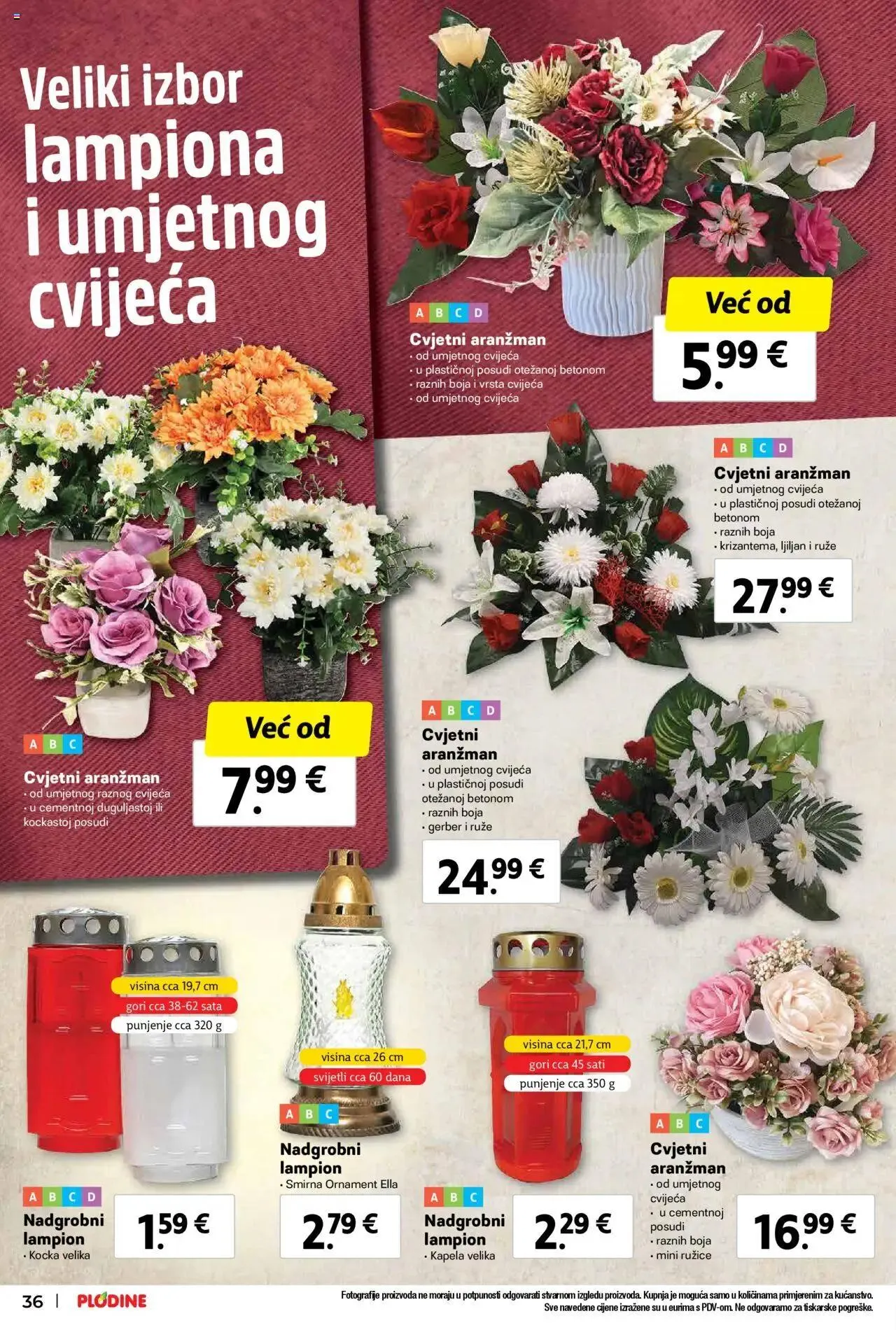 Veliki izbor lampiona i umjetnog cvijeća

A B C D
Cvjetni aranžman
• od umjetnog cvijeća
• u plastičnoj posudi otežanoj betonom
• raznih boja i vrsta cvijeća
• od umjetnog cvijeća

Već od
5.99 €

A B C D
Cvjetni aranžman
• od umjetnog cvijeća
• u plastičnoj posudi otežanoj betonom
• raznih boja
• krizantema, ljiljan i ruže

27.99 €

A B C
Cvjetni aranžman
• od umjetnog raznog cvijeća
• u cementnoj duguljastoj ili kockastoj posudi

Već od
7.99 €

A B C D
Cvjetni aranžman
• od umjetnog cvijeća
• u plastičnoj posudi otežanoj betonom
• raznih boja
• gerber i ruže

24.99 €

visina cca 19,7 cm
gori cca 38-62 sata
punjenje cca 320 g

A B C D
Nadgrobni lampion
• Kocka velika

1.59 €

visina cca 26 cm
svijetli cca 60 dana

A B C
Nadgrobni lampion
• Smirna Ornament Ella

2.79 €

visina cca 21,7 cm
gori cca 45 sati
punjenje cca 350 g

A B C
Nadgrobni lampion
• Kapela velika

2.29 €

A B C
Cvjetni aranžman
• od umjetnog cvijeća
• u cementnoj posudi
• raznih boja
• mini ružice

16.99 €

36 | PLODINE

Fotografije proizvoda ne moraju u potpunosti odgovarati stvarnom izgledu proizvoda. Kupnja je moguća samo u količinama primjerenim za kućanstvo. Sve navedene cijene izražene su u eurima s PDV-om. Ne odgovaramo za tiskarske pogreške.